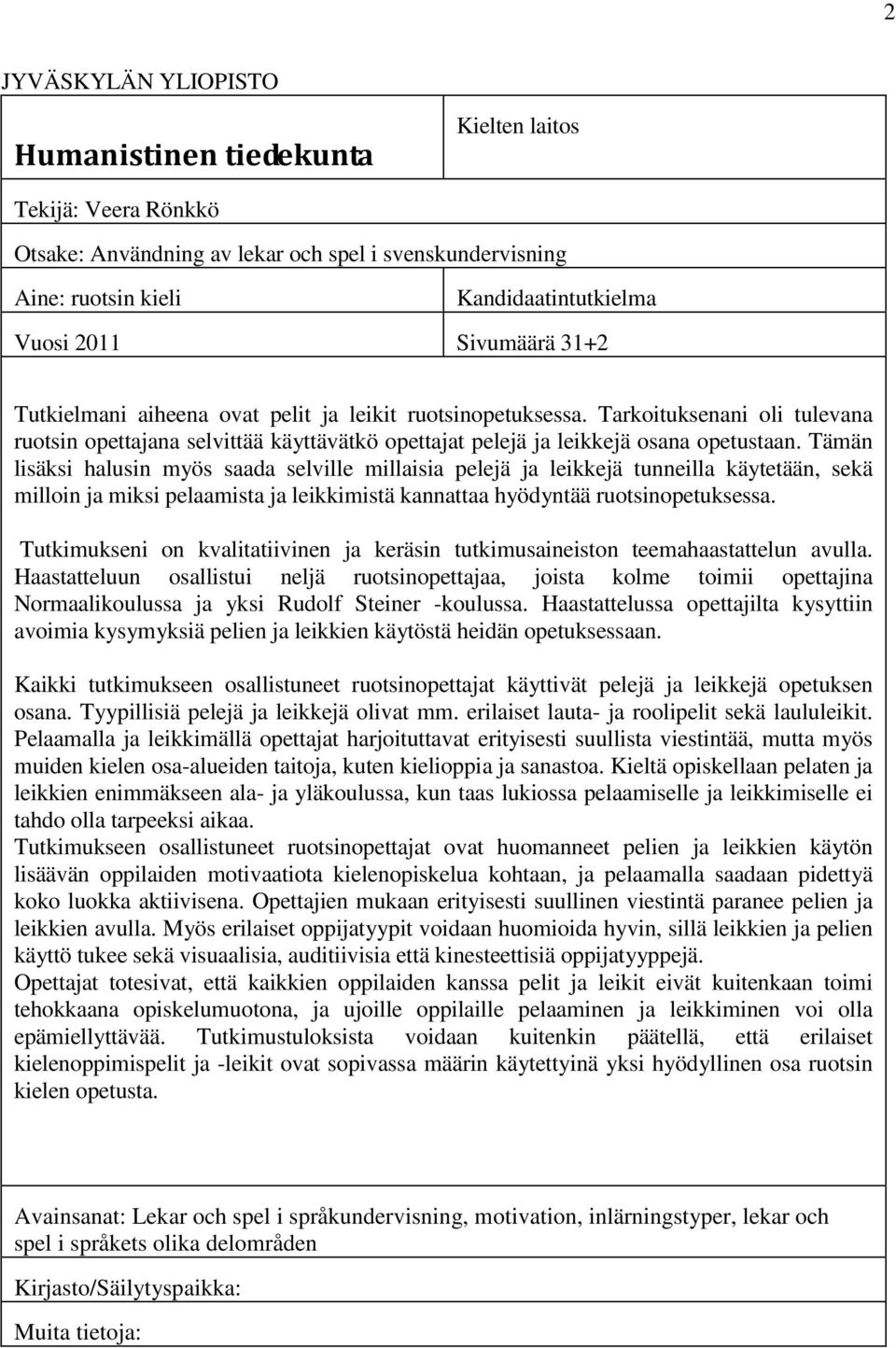 2

JYVÄSKYLÄN YLIOPISTO

| Humanistinen tiedekunta | Kielten laitos |
|---|---|
| Tekijä: Veera Rönkkö | |
| Otsake: Användning av lekar och spel i svenskundervisning | |
| Aine: ruotsin kieli | Kandidaatintutkielma |
| Vuosi 2011 | Sivumäärä 31+2 |

Tutkielmani aiheena ovat pelit ja leikit ruotsinopetuksessa. Tarkoituksenani oli tulevana ruotsin opettajana selvittää käyttävätkö opettajat pelejä ja leikkejä osana opetustaan. Tämän lisäksi halusin myös saada selville millaisia pelejä ja leikkejä tunneilla käytetään, sekä milloin ja miksi pelaamista ja leikkimistä kannattaa hyödyntää ruotsinopetuksessa.

Tutkimukseni on kvalitatiivinen ja keräsin tutkimusaineiston teemahaastattelun avulla. Haastatteluun osallistui neljä ruotsinopettajaa, joista kolme toimii opettajina Normaalikoulussa ja yksi Rudolf Steiner -koulussa. Haastattelussa opettajilta kysyttiin avoimia kysymyksiä pelien ja leikkien käytöstä heidän opetuksessaan.

Kaikki tutkimukseen osallistuneet ruotsinopettajat käyttivät pelejä ja leikkejä opetuksen osana. Tyypillisiä pelejä ja leikkejä olivat mm. erilaiset lauta- ja roolipelit sekä laululeikit. Pelaamalla ja leikkimällä opettajat harjoituttavat erityisesti suullista viestintää, mutta myös muiden kielen osa-alueiden taitoja, kuten kielioppia ja sanastoa. Kieltä opiskellaan pelaten ja leikkien enimmäkseen ala- ja yläkoulussa, kun taas lukiossa pelaamiselle ja leikkimiselle ei tahdo olla tarpeeksi aikaa.
Tutkimukseen osallistuneet ruotsinopettajat ovat huomanneet pelien ja leikkien käytön lisäävän oppilaiden motivaatiota kielenopiskelua kohtaan, ja pelaamalla saadaan pidettyä koko luokka aktiivisena. Opettajien mukaan erityisesti suullinen viestintä paranee pelien ja leikkien avulla. Myös erilaiset oppijatyypit voidaan huomioida hyvin, sillä leikkien ja pelien käyttö tukee sekä visuaalisia, auditiivisia että kinesteettisiä oppijatyyppejä.
Opettajat totesivat, että kaikkien oppilaiden kanssa pelit ja leikit eivät kuitenkaan toimi tehokkaana opiskelumuotona, ja ujoille oppilaille pelaaminen ja leikkiminen voi olla epämiellyttävää. Tutkimustuloksista voidaan kuitenkin päätellä, että erilaiset kielenoppimispelit ja -leikit ovat sopivassa määrin käytettyinä yksi hyödyllinen osa ruotsin kielen opetusta.

Avainsanat: Lekar och spel i språkundervisning, motivation, inlärningstyper, lekar och spel i språkets olika delområden

Kirjasto/Säilytyspaikka:

Muita tietoja: